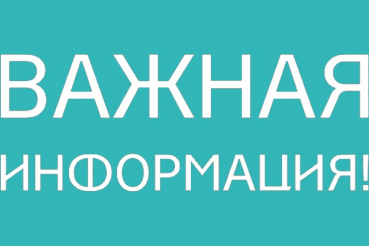 ВАЖНАЯ
ИНФОРМАЦИЯ!